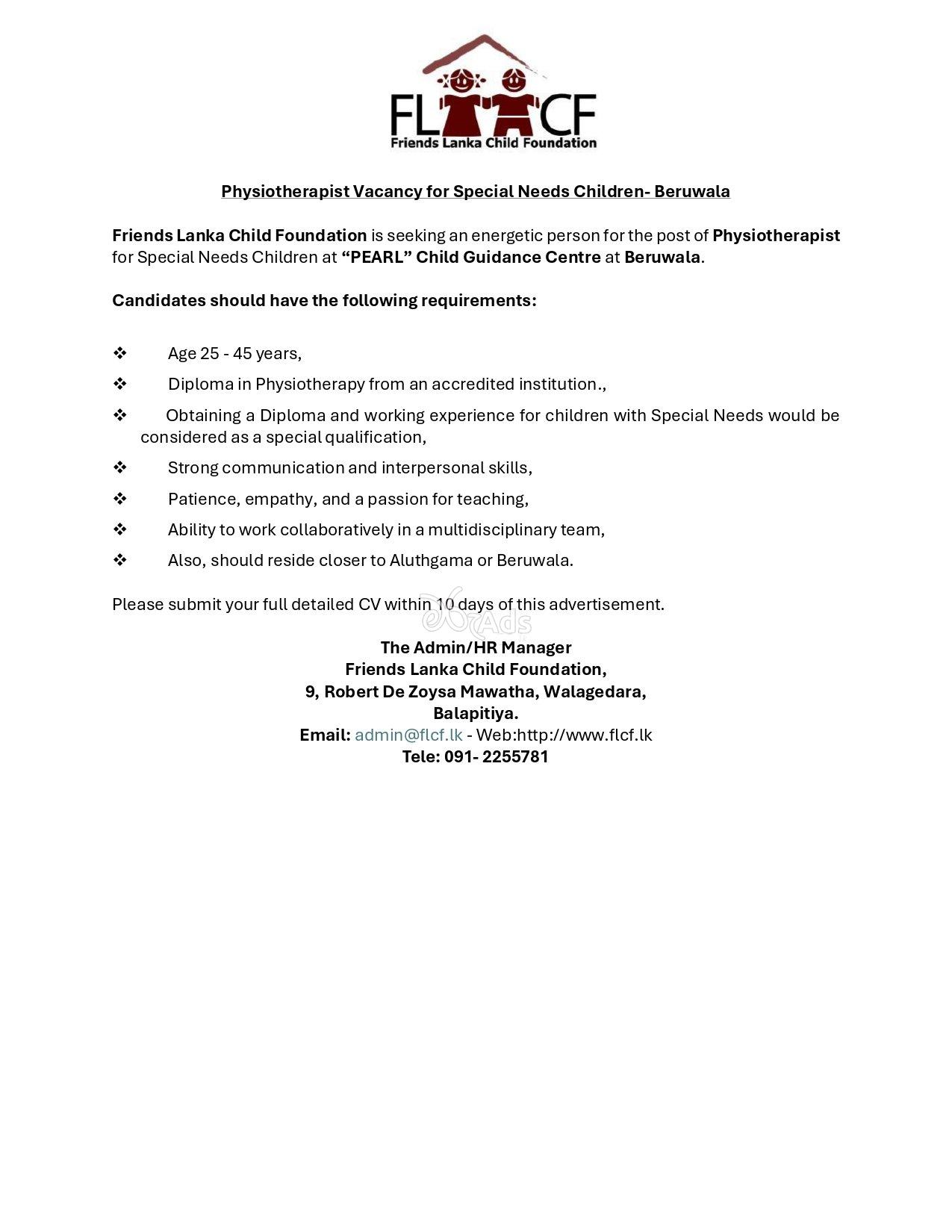 FLCF
Friends Lanka Child Foundation

Physiotherapist Vacancy for Special Needs Children- Beruwala

Friends Lanka Child Foundation is seeking an energetic person for the post of Physiotherapist for Special Needs Children at “PEARL” Child Guidance Centre at Beruwala.

Candidates should have the following requirements:

❖ Age 25 - 45 years,

❖ Diploma in Physiotherapy from an accredited institution.,

❖ Obtaining a Diploma and working experience for children with Special Needs would be considered as a special qualification,

❖ Strong communication and interpersonal skills,

❖ Patience, empathy, and a passion for teaching,

❖ Ability to work collaboratively in a multidisciplinary team,

❖ Also, should reside closer to Aluthgama or Beruwala.

Please submit your full detailed CV within 10 days of this advertisement.

Ads

The Admin/HR Manager
Friends Lanka Child Foundation,
9, Robert De Zoysa Mawatha, Walagedara,
Balapitiya.
Email: admin@flcf.lk - Web:http://www.flcf.lk
Tele: 091- 2255781